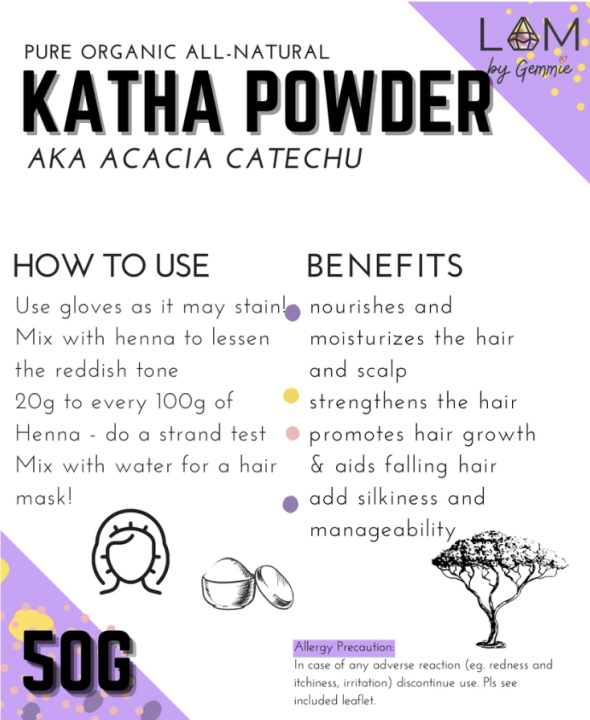 LAM
by Gemmie

PURE ORGANIC ALL-NATURAL
KATHA POWDER
AKA ACACIA CATECHU

HOW TO USE
Use gloves as it may stain!
Mix with henna to lessen the reddish tone
20g to every 100g of Henna - do a strand test
Mix with water for a hair mask!

BENEFITS
nourishes and moisturizes the hair and scalp
strengthens the hair
promotes hair growth & aids falling hair
add silkiness and manageability

50G

Allergy Precaution:
In case of any adverse reaction (eg. redness and itchiness, irritation) discontinue use. Pls see included leaflet.